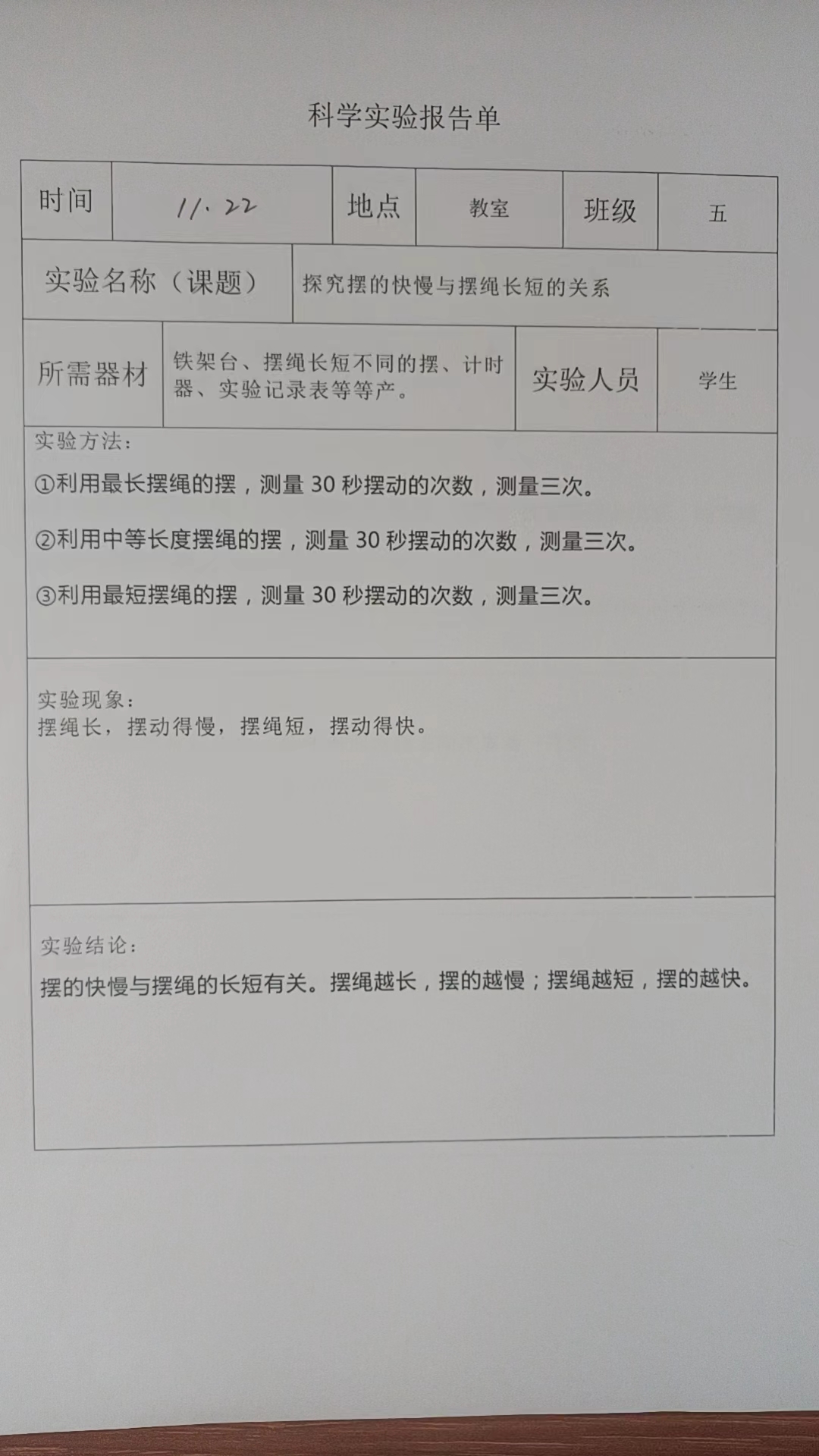 科学实验报告单

时间 11.22 地点 教室 班级 五

实验名称（课题） 探究摆的快慢与摆绳长短的关系

所需器材 铁架台、摆绳长短不同的摆、计时器、实验记录表等等产。 实验人员 学生

实验方法：

①利用最长摆绳的摆，测量30秒摆动的次数，测量三次。

②利用中等长度摆绳的摆，测量30秒摆动的次数，测量三次。

③利用最短摆绳的摆，测量30秒摆动的次数，测量三次。

实验现象：
摆绳长，摆动得慢，摆绳短，摆动得快。

实验结论：

摆的快慢与摆绳的长短有关。摆绳越长，摆的越慢；摆绳越短，摆的越快。